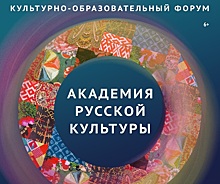 КУЛЬТУРНО-ОБРАЗОВАТЕЛЬНЫЙ ФОРУМ

6+

АКАДЕМИЯ РУССКОЙ КУЛЬТУРЫ